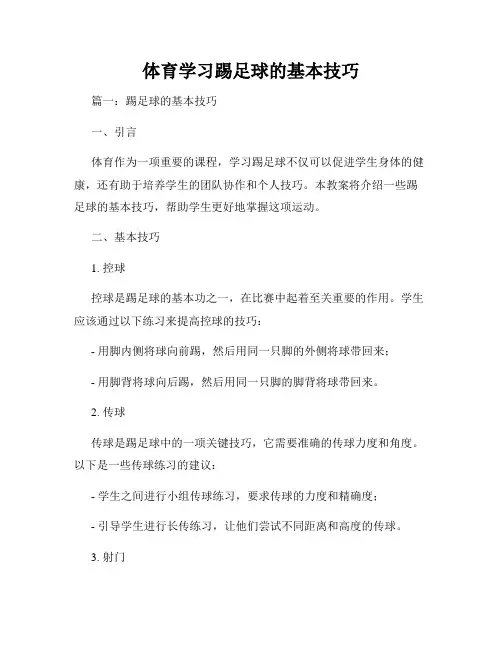 体育学习踢足球的基本技巧

篇一：踢足球的基本技巧

一、引言

体育作为一项重要的课程，学习踢足球不仅可以促进学生身体的健康，还有助于培养学生的团队协作和个人技巧。本教案将介绍一些踢足球的基本技巧，帮助学生更好地掌握这项运动。

二、基本技巧

1. 控球

控球是踢足球的基本功之一，在比赛中起着至关重要的作用。学生应该通过以下练习来提高控球的技巧：

- 用脚内侧将球向前踢，然后用同一只脚的外侧将球带回来；

- 用脚背将球向后踢，然后用同一只脚的脚背将球带回来。

2. 传球

传球是踢足球中的一项关键技巧，它需要准确的传球力度和角度。以下是一些传球练习的建议：

- 学生之间进行小组传球练习，要求传球的力度和精确度；

- 引导学生进行长传练习，让他们尝试不同距离和高度的传球。

3. 射门